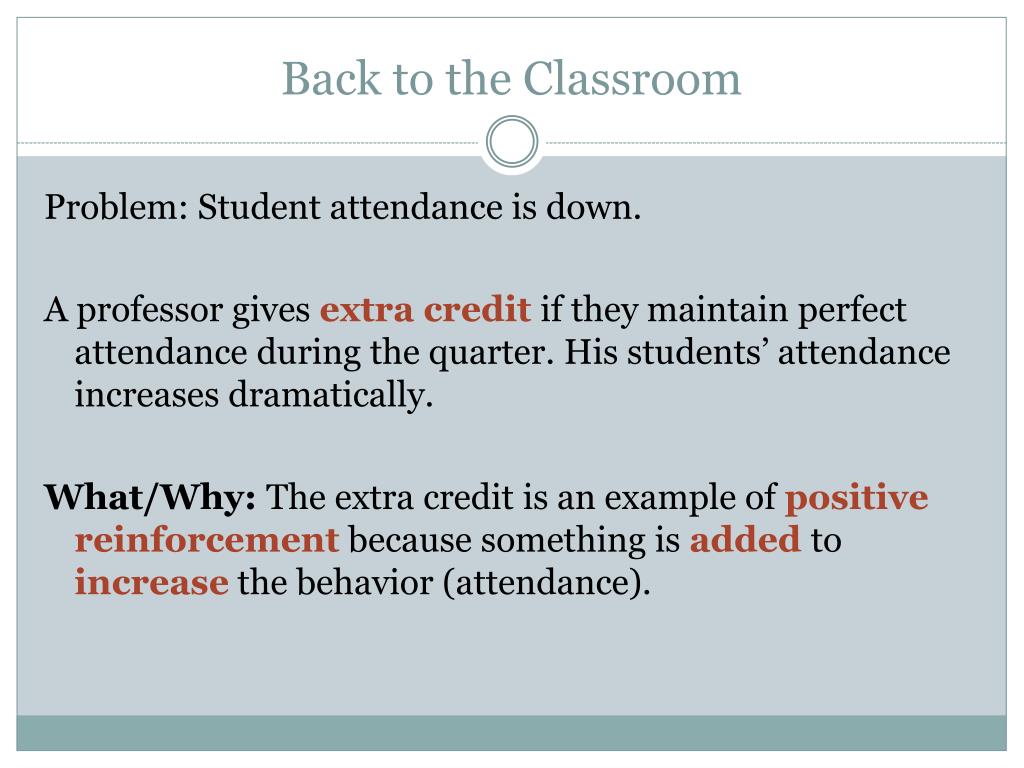 Back to the Classroom

Problem: Student attendance is down.

A professor gives extra credit if they maintain perfect attendance during the quarter. His students' attendance increases dramatically.

What/Why: The extra credit is an example of positive reinforcement because something is added to increase the behavior (attendance).